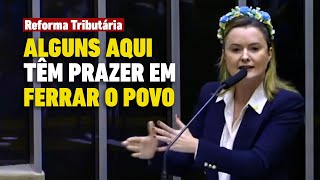 Reforma Tributária

ALGUNS AQUI TÊM PRAZER EM FERRAR O POVO